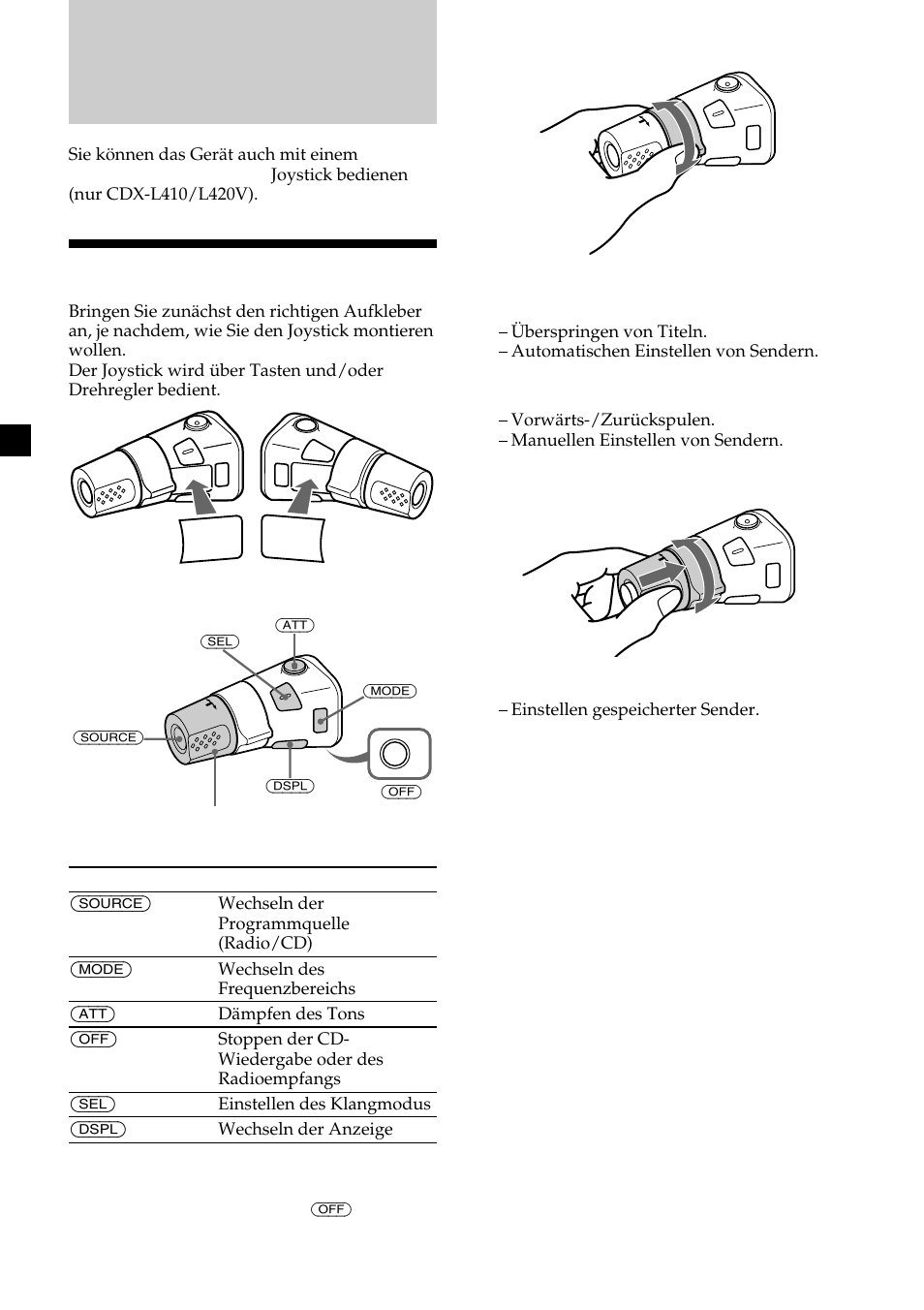 Sie können das Gerät auch mit einem Joystick bedienen (nur CDX-L410/L420V).

Bringen Sie zunächst den richtigen Aufkleber an, je nachdem, wie Sie den Joystick montieren wollen.
Der Joystick wird über Tasten und/oder Drehregler bedient.

ATT
SEL
MODE
SOURCE
DSPL
OFF

| | |
|---|---|
| SOURCE | Wechseln der Programmquelle (Radio/CD) |
| MODE | Wechseln des Frequenzbereichs |
| ATT | Dämpfen des Tons |
| OFF | Stoppen der CD-Wiedergabe oder des Radioempfangs |
| SEL | Einstellen des Klangmodus |
| DSPL | Wechseln der Anzeige |

OFF

– Überspringen von Titeln.
– Automatischen Einstellen von Sendern.

– Vorwärts-/Zurückspulen.
– Manuellen Einstellen von Sendern.

– Einstellen gespeicherter Sender.